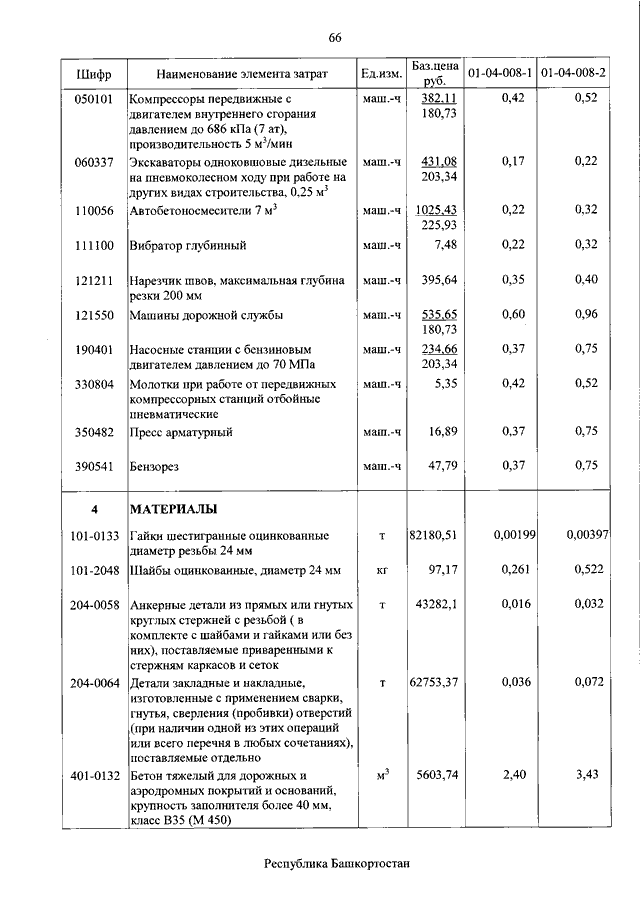 66

| Шифр | Наименование элемента затрат | Ед.изм. | Баз.цена руб. | 01-04-008-1 | 01-04-008-2 |
|---|---|---|---|---|---|
| 050101 | Компрессоры передвижные с двигателем внутреннего сгорания давлением до 686 кПа (7 ат), производительность 5 м$^3$/мин | маш.-ч | 382,11 180,73 | 0,42 | 0,52 |
| 060337 | Экскаваторы одноковшовые дизельные на пневмоколесном ходу при работе на других видах строительства, 0,25 м$^3$ | маш.-ч | 431,08 203,34 | 0,17 | 0,22 |
| 110056 | Автобетоносмесители 7 м$^3$ | маш.-ч | 1025,43 225,93 | 0,22 | 0,32 |
| 111100 | Вибратор глубинный | маш.-ч | 7,48 | 0,22 | 0,32 |
| 121211 | Нарезчик швов, максимальная глубина резки 200 мм | маш.-ч | 395,64 | 0,35 | 0,40 |
| 121550 | Машины дорожной службы | маш.-ч | 535,65 180,73 | 0,60 | 0,96 |
| 190401 | Насосные станции с бензиновым двигателем давлением до 70 МПа | маш.-ч | 234,66 203,34 | 0,37 | 0,75 |
| 330804 | Молотки при работе от передвижных компрессорных станций отбойные пневматические | маш.-ч | 5,35 | 0,42 | 0,52 |
| 350482 | Пресс арматурный | маш.-ч | 16,89 | 0,37 | 0,75 |
| 390541 | Бензорез | маш.-ч | 47,79 | 0,37 | 0,75 |
| 4 | МАТЕРИАЛЫ | | | | |
| 101-0133 | Гайки шестигранные оцинкованные диаметр резьбы 24 мм | т | 82180,51 | 0,00199 | 0,00397 |
| 101-2048 | Шайбы оцинкованные, диаметр 24 мм | кг | 97,17 | 0,261 | 0,522 |
| 204-0058 | Анкерные детали из прямых или гнутых круглых стержней с резьбой ( в комплекте с шайбами и гайками или без них), поставляемые приваренными к стержням каркасов и сеток | т | 43282,1 | 0,016 | 0,032 |
| 204-0064 | Детали закладные и накладные, изготовленные с применением сварки, гнутья, сверления (пробивки) отверстий (при наличии одной из этих операций или всего перечня в любых сочетаниях), поставляемые отдельно | т | 62753,37 | 0,036 | 0,072 |
| 401-0132 | Бетон тяжелый для дорожных и аэродромных покрытий и оснований, крупность заполнителя более 40 мм, класс В35 (М 450) | м$^3$ | 5603,74 | 2,40 | 3,43 |

Республика Башкортостан